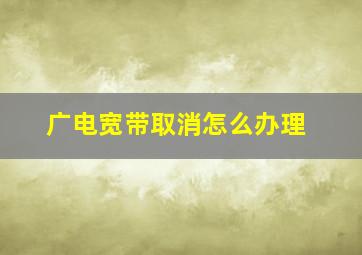 广电宽带取消怎么办理